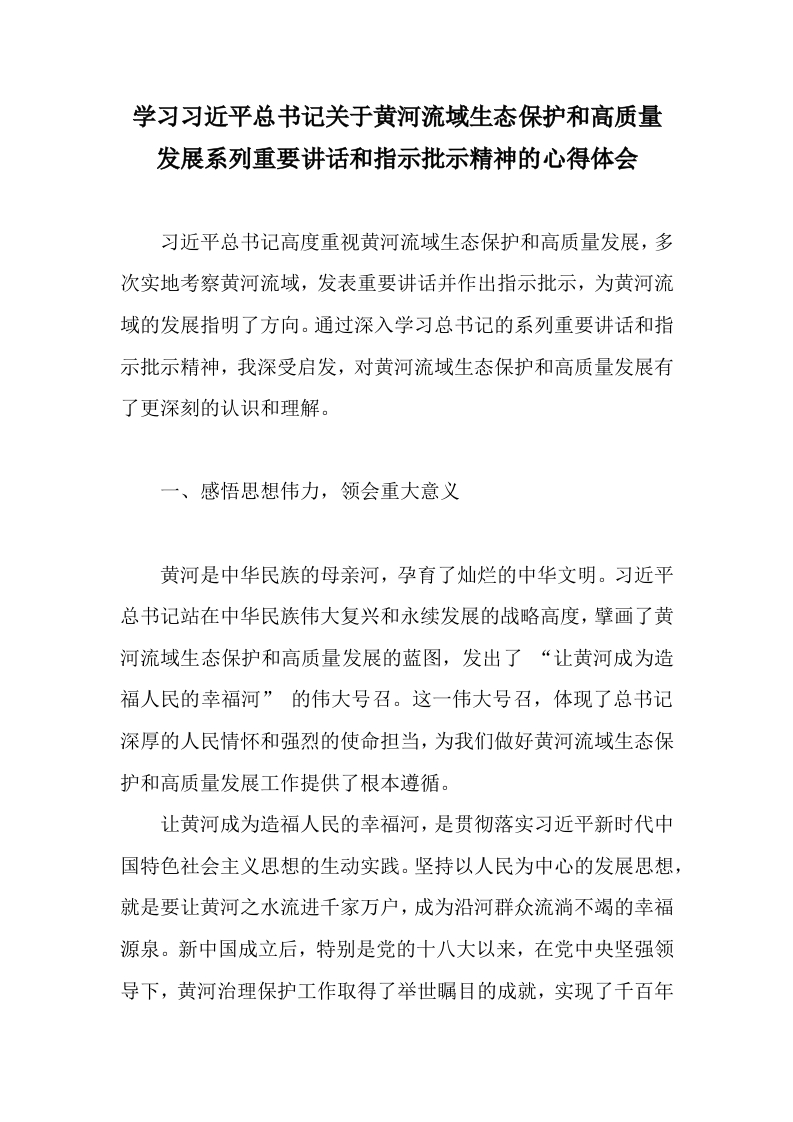 学习习近平总书记关于黄河流域生态保护和高质量发展系列重要讲话和指示批示精神的心得体会

习近平总书记高度重视黄河流域生态保护和高质量发展，多次实地考察黄河流域，发表重要讲话并作出指示批示，为黄河流域的发展指明了方向。通过深入学习总书记的系列重要讲话和指示批示精神，我深受启发，对黄河流域生态保护和高质量发展有了更深刻的认识和理解。

一、感悟思想伟力，领会重大意义

黄河是中华民族的母亲河，孕育了灿烂的中华文明。习近平总书记站在中华民族伟大复兴和永续发展的战略高度，擘画了黄河流域生态保护和高质量发展的蓝图，发出了 “让黄河成为造福人民的幸福河” 的伟大号召。这一伟大号召，体现了总书记深厚的人民情怀和强烈的使命担当，为我们做好黄河流域生态保护和高质量发展工作提供了根本遵循。

让黄河成为造福人民的幸福河，是贯彻落实习近平新时代中国特色社会主义思想的生动实践。坚持以人民为中心的发展思想，就是要让黄河之水流进千家万户，成为沿河群众流淌不竭的幸福源泉。新中国成立后，特别是党的十八大以来，在党中央坚强领导下，黄河治理保护工作取得了举世瞩目的成就，实现了千百年